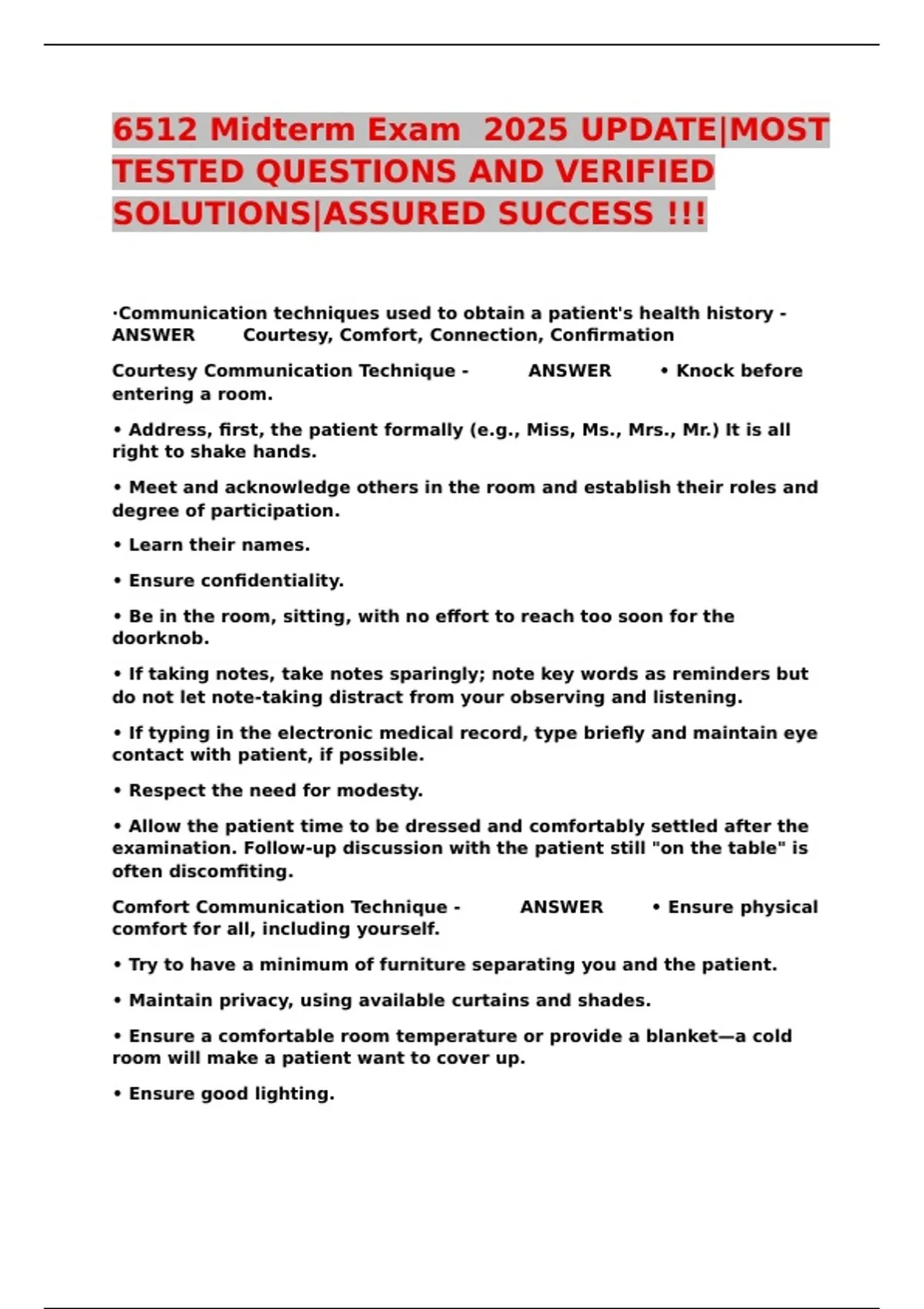 6512 Midterm Exam 2025 UPDATE|MOST TESTED QUESTIONS AND VERIFIED SOLUTIONS|ASSURED SUCCESS !!!

·Communication techniques used to obtain a patient's health history - ANSWER Courtesy, Comfort, Connection, Confirmation

Courtesy Communication Technique - ANSWER • Knock before entering a room.

• Address, first, the patient formally (e.g., Miss, Ms., Mrs., Mr.) It is all right to shake hands.

• Meet and acknowledge others in the room and establish their roles and degree of participation.

• Learn their names.

• Ensure confidentiality.

• Be in the room, sitting, with no effort to reach too soon for the doorknob.

• If taking notes, take notes sparingly; note key words as reminders but do not let note-taking distract from your observing and listening.

• If typing in the electronic medical record, type briefly and maintain eye contact with patient, if possible.

• Respect the need for modesty.

• Allow the patient time to be dressed and comfortably settled after the examination. Follow-up discussion with the patient still "on the table" is often discomfiting.

Comfort Communication Technique - ANSWER • Ensure physical comfort for all, including yourself.

• Try to have a minimum of furniture separating you and the patient.

• Maintain privacy, using available curtains and shades.

• Ensure a comfortable room temperature or provide a blanket—a cold room will make a patient want to cover up.

• Ensure good lighting.